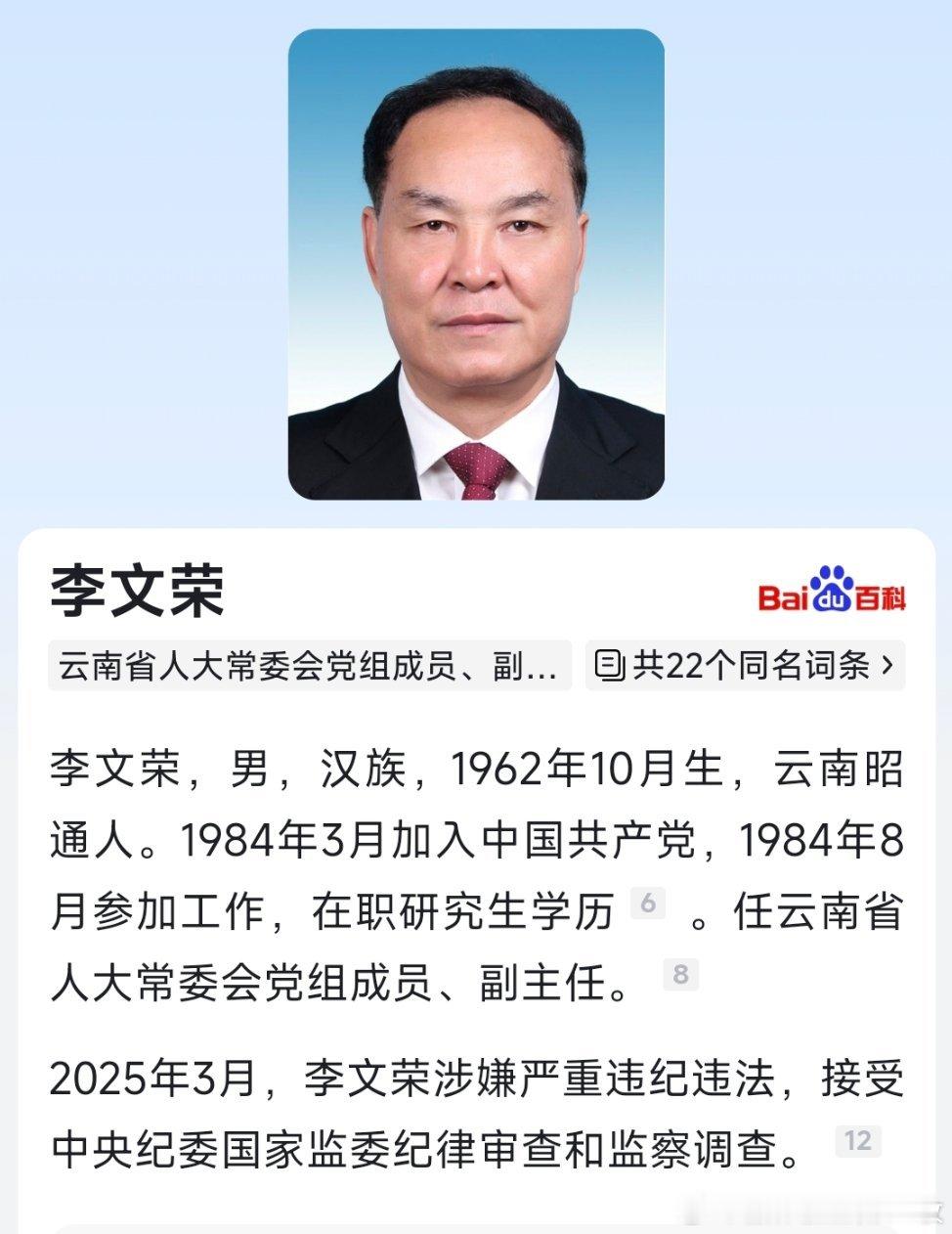 李文荣

Baidu百科

云南省人大常委会党组成员、副...

共22个同名词条 ›

李文荣，男，汉族，1962年10月生，云南昭通人。1984年3月加入中国共产党，1984年8月参加工作，在职研究生学历 6 。任云南省人大常委会党组成员、副主任。 8

2025年3月，李文荣涉嫌严重违纪违法，接受中央纪委国家监委纪律审查和监察调查。 12